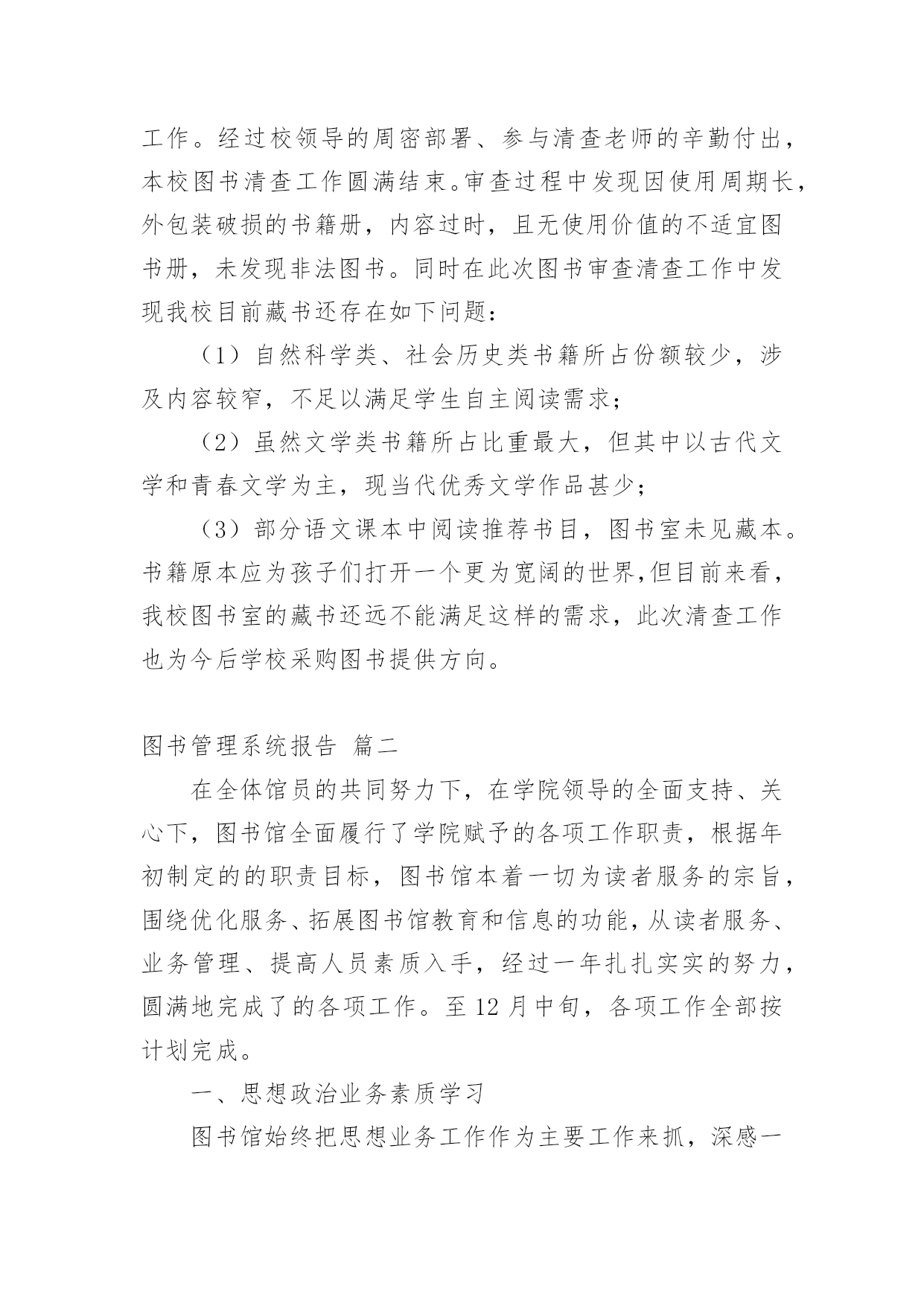 工作。经过校领导的周密部署、参与清查老师的辛勤付出，本校图书清查工作圆满结束。审查过程中发现因使用周期长，外包装破损的书籍册，内容过时，且无使用价值的不适宜图书册，未发现非法图书。同时在此次图书审查清查工作中发现我校目前藏书还存在如下问题：

（1）自然科学类、社会历史类书籍所占份额较少，涉及内容较窄，不足以满足学生自主阅读需求；

（2）虽然文学类书籍所占比重最大，但其中以古代文学和青春文学为主，现当代优秀文学作品甚少；

（3）部分语文课本中阅读推荐书目，图书室未见藏本。书籍原本应为孩子们打开一个更为宽阔的世界,但目前来看，我校图书室的藏书还远不能满足这样的需求，此次清查工作也为今后学校采购图书提供方向。

图书管理系统报告 篇二

在全体馆员的共同努力下，在学院领导的全面支持、关心下，图书馆全面履行了学院赋予的各项工作职责，根据年初制定的的职责目标，图书馆本着一切为读者服务的宗旨，围绕优化服务、拓展图书馆教育和信息的功能，从读者服务、业务管理、提高人员素质入手，经过一年扎扎实实的努力，圆满地完成了的各项工作。至 12 月中旬，各项工作全部按计划完成。

一、思想政治业务素质学习

图书馆始终把思想业务工作作为主要工作来抓，深感一